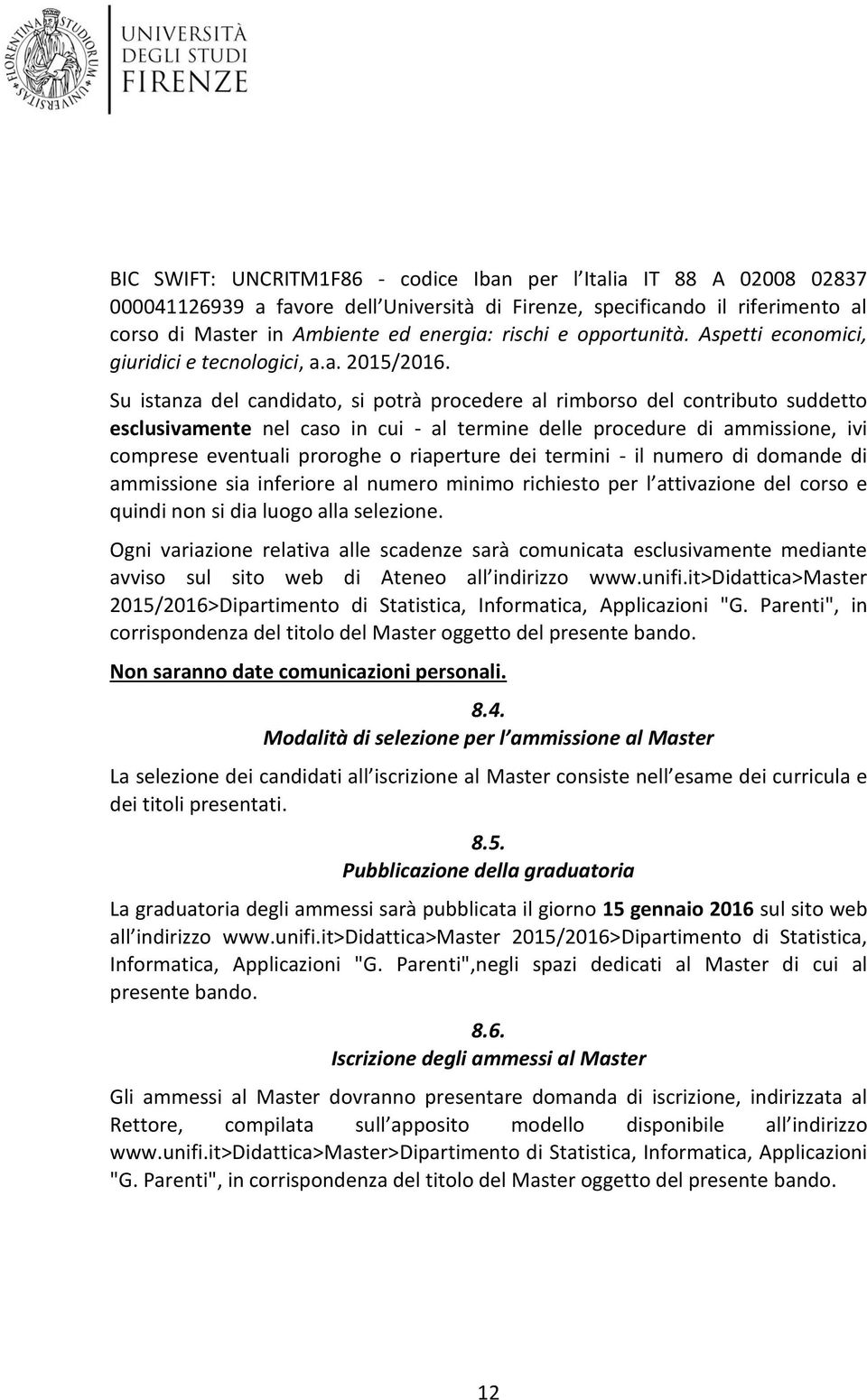 FLORENTINA STUDIORUM UNIVERSITAS

UNIVERSITÀ DEGLI STUDI FIRENZE

BIC SWIFT: UNCRITM1F86 - codice Iban per l Italia IT 88 A 02008 02837 000041126939 a favore dell Università di Firenze, specificando il riferimento al corso di Master in Ambiente ed energia: rischi e opportunità. Aspetti economici, giuridici e tecnologici, a.a. 2015/2016.

Su istanza del candidato, si potrà procedere al rimborso del contributo suddetto esclusivamente nel caso in cui - al termine delle procedure di ammissione, ivi comprese eventuali proroghe o riaperture dei termini - il numero di domande di ammissione sia inferiore al numero minimo richiesto per l attivazione del corso e quindi non si dia luogo alla selezione.

Ogni variazione relativa alle scadenze sarà comunicata esclusivamente mediante avviso sul sito web di Ateneo all indirizzo www.unifi.it>Didattica>Master 2015/2016>Dipartimento di Statistica, Informatica, Applicazioni "G. Parenti", in corrispondenza del titolo del Master oggetto del presente bando.

Non saranno date comunicazioni personali.

8.4.
Modalità di selezione per l ammissione al Master

La selezione dei candidati all iscrizione al Master consiste nell esame dei curricula e dei titoli presentati.

8.5.
Pubblicazione della graduatoria

La graduatoria degli ammessi sarà pubblicata il giorno 15 gennaio 2016 sul sito web all indirizzo www.unifi.it>Didattica>Master 2015/2016>Dipartimento di Statistica, Informatica, Applicazioni "G. Parenti",negli spazi dedicati al Master di cui al presente bando.

8.6.
Iscrizione degli ammessi al Master

Gli ammessi al Master dovranno presentare domanda di iscrizione, indirizzata al Rettore, compilata sull apposito modello disponibile all indirizzo www.unifi.it>Didattica>Master>Dipartimento di Statistica, Informatica, Applicazioni "G. Parenti", in corrispondenza del titolo del Master oggetto del presente bando.

12